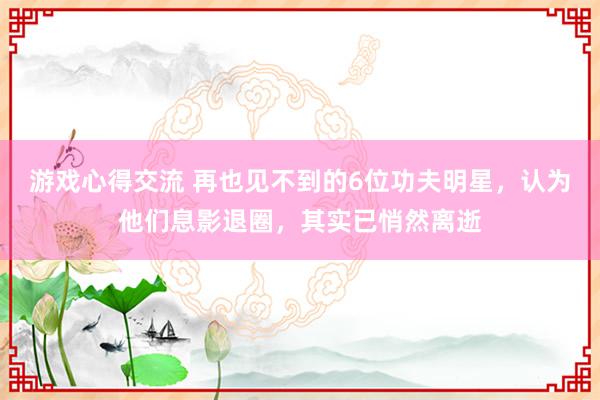 游戏心得交流 再也见不到的6位功夫明星，认为他们息影退圈，其实已悄然离逝